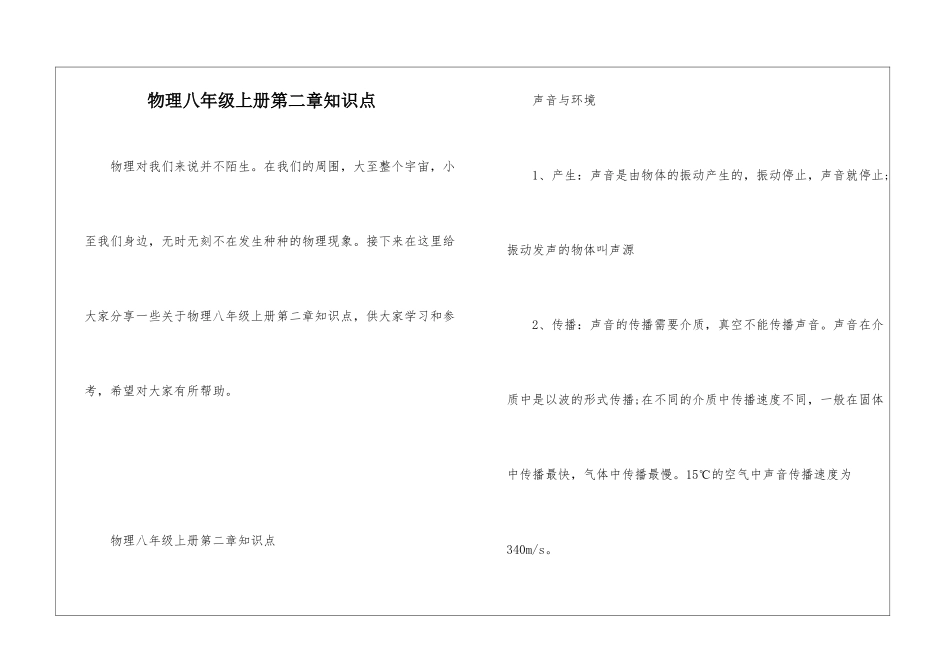 物理八年级上册第二章知识点

物理对我们来说并不陌生。在我们的周围，大至整个宇宙，小至我们身边，无时无刻不在发生种种的物理现象。接下来在这里给大家分享一些关于物理八年级上册第二章知识点，供大家学习和参考，希望对大家有所帮助。

物理八年级上册第二章知识点

声音与环境

1、产生：声音是由物体的振动产生的，振动停止，声音就停止；振动发声的物体叫声源

2、传播：声音的传播需要介质，真空不能传播声音。声音在介质中是以波的形式传播；在不同的介质中传播速度不同，一般在固体中传播最快，气体中传播最慢。15℃的空气中声音传播速度为340m/s。